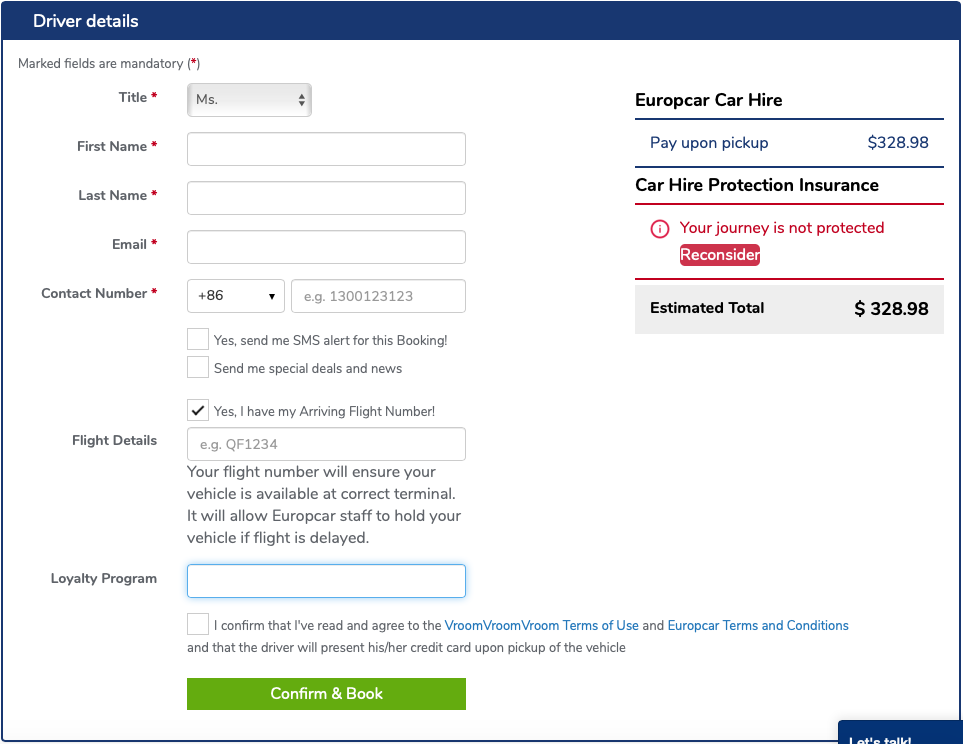 Driver details

Marked fields are mandatory (*)

Title *
Ms.

First Name *

Last Name *

Email *

Contact Number *
+86
e.g. 1300123123

Yes, send me SMS alert for this Booking!

Send me special deals and news

Yes, I have my Arriving Flight Number!

Flight Details
e.g. QF1234

Your flight number will ensure your vehicle is available at correct terminal. It will allow Europcar staff to hold your vehicle if flight is delayed.

Loyalty Program

I confirm that I've read and agree to the VroomVroomVroom Terms of Use and Europcar Terms and Conditions and that the driver will present his/her credit card upon pickup of the vehicle

Confirm & Book

Europcar Car Hire

Pay upon pickup $328.98

Car Hire Protection Insurance

Your journey is not protected
Reconsider

Estimated Total $ 328.98

Let's talk!